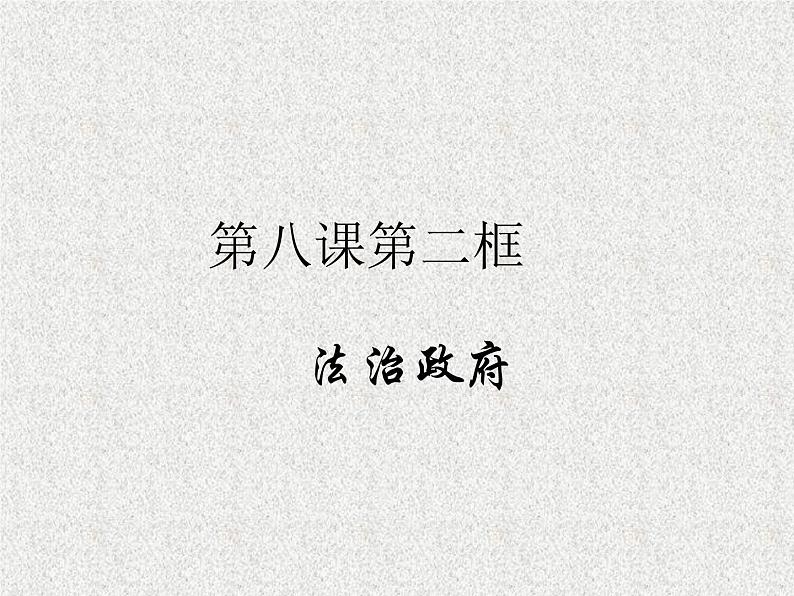 第八课第二框

法治政府